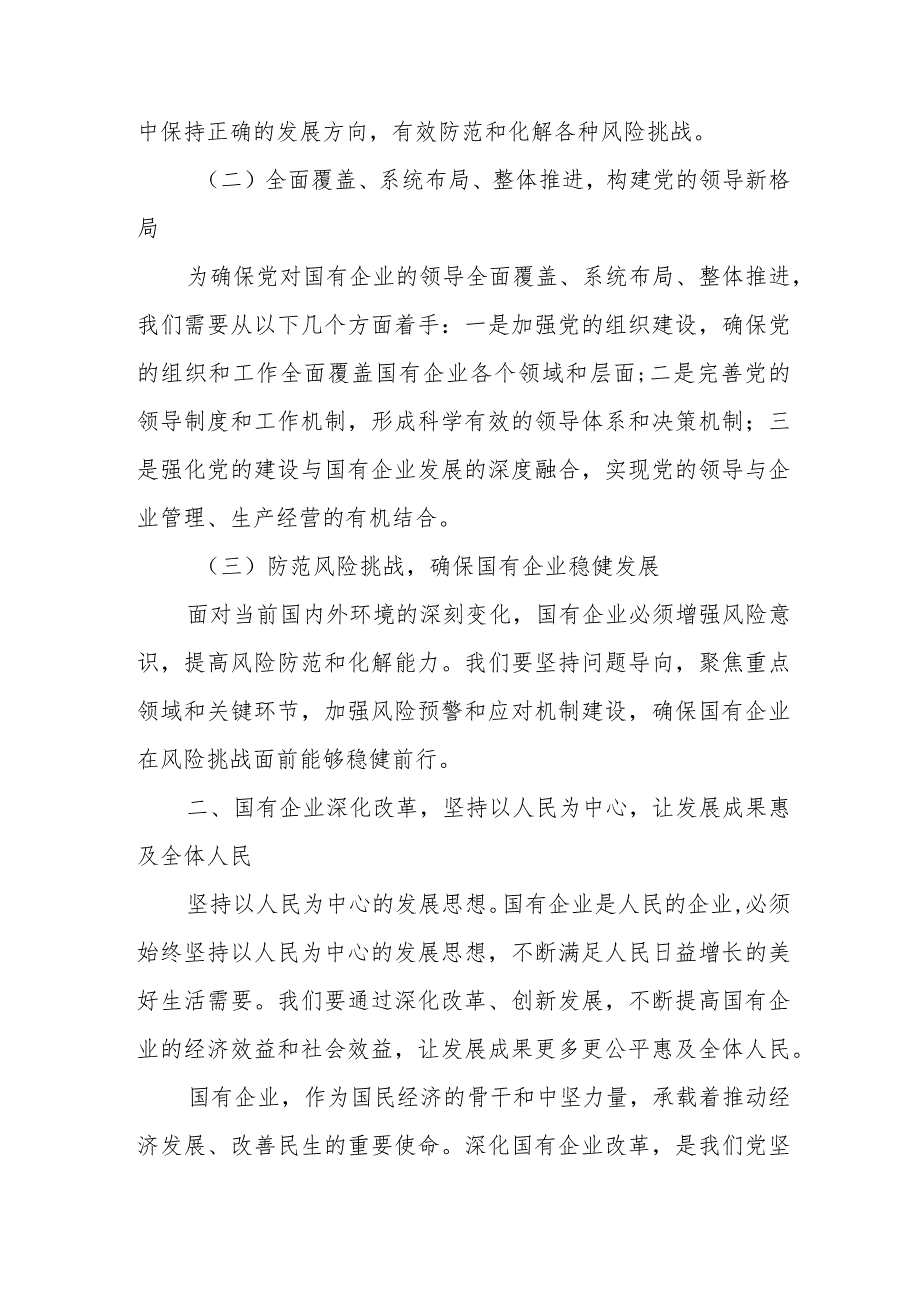 中保持正确的发展方向，有效防范和化解各种风险挑战。

（二）全面覆盖、系统布局、整体推进，构建党的领导新格局

为确保党对国有企业的领导全面覆盖、系统布局、整体推进，我们需要从以下几个方面着手：一是加强党的组织建设，确保党的组织和工作全面覆盖国有企业各个领域和层面;二是完善党的领导制度和工作机制，形成科学有效的领导体系和决策机制；三是强化党的建设与国有企业发展的深度融合，实现党的领导与企业管理、生产经营的有机结合。

（三）防范风险挑战，确保国有企业稳健发展

面对当前国内外环境的深刻变化，国有企业必须增强风险意识，提高风险防范和化解能力。我们要坚持问题导向，聚焦重点领域和关键环节，加强风险预警和应对机制建设，确保国有企业在风险挑战面前能够稳健前行。

二、国有企业深化改革，坚持以人民为中心，让发展成果惠及全体人民

坚持以人民为中心的发展思想。国有企业是人民的企业,必须始终坚持以人民为中心的发展思想，不断满足人民日益增长的美好生活需要。我们要通过深化改革、创新发展，不断提高国有企业的经济效益和社会效益，让发展成果更多更公平惠及全体人民。

国有企业，作为国民经济的骨干和中坚力量，承载着推动经济发展、改善民生的重要使命。深化国有企业改革，是我们党坚